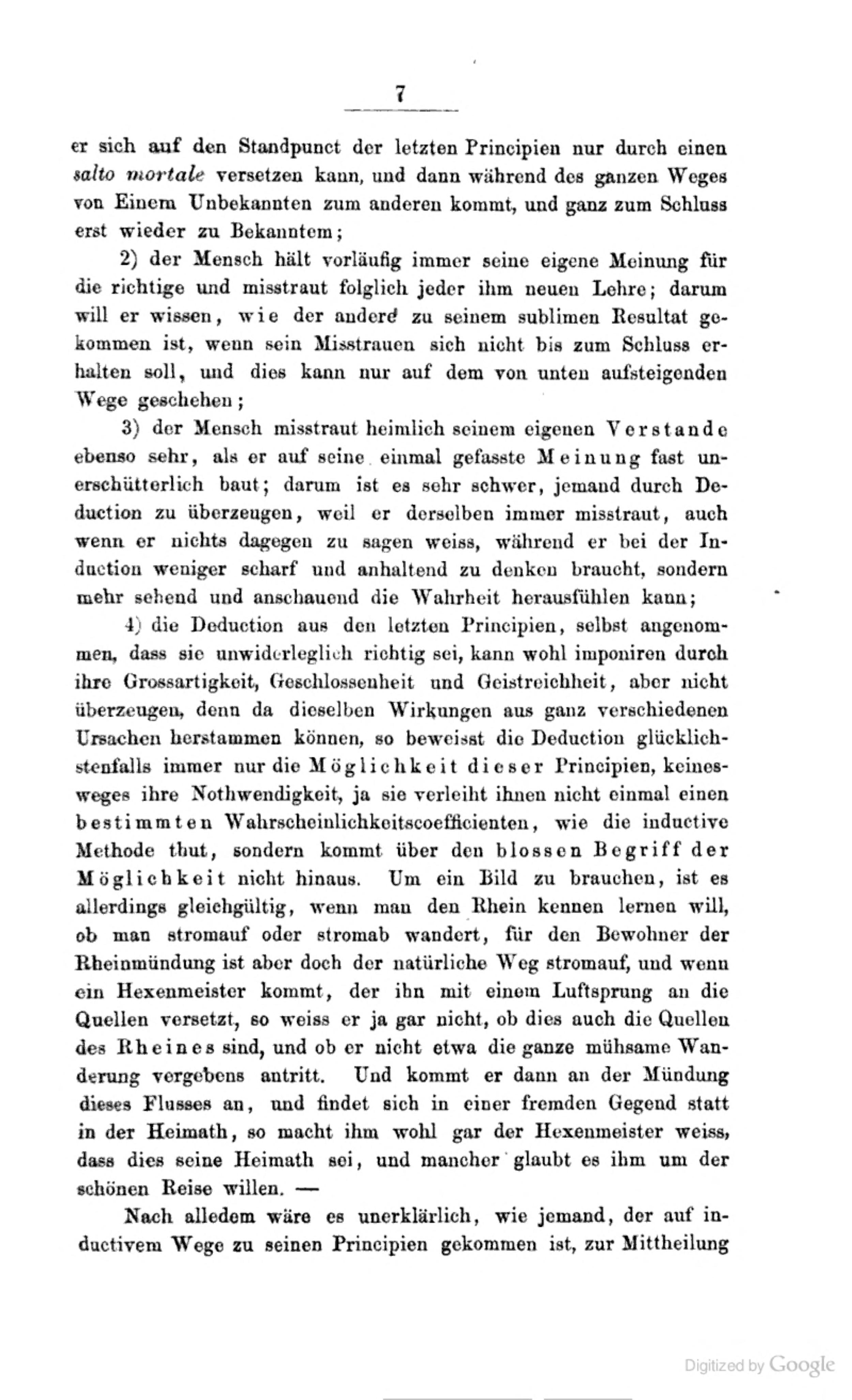 7

er sich auf den Standpunct der letzten Principien nur durch einen salto mortale versetzen kann, und dann während des ganzen Weges von Einem Unbekannten zum anderen kommt, und ganz zum Schluss erst wieder zu Bekanntem;

2) der Mensch hält vorläufig immer seine eigene Meinung für die richtige und misstraut folglich jeder ihm neuen Lehre; darum will er wissen, wie der andere zu seinem sublimen Resultat gekommen ist, wenn sein Misstrauen sich nicht bis zum Schluss erhalten soll, und dies kann nur auf dem von unten aufsteigenden Wege geschehen;

3) der Mensch misstraut heimlich seinem eigenen Verstande ebenso sehr, als er auf seine einmal gefasste Meinung fast unerschütterlich baut; darum ist es sehr schwer, jemand durch Deduction zu überzeugen, weil er derselben immer misstraut, auch wenn er nichts dagegen zu sagen weiss, während er bei der Induction weniger scharf und anhaltend zu denken braucht, sondern mehr sehend und anschauend die Wahrheit herausfühlen kann;

4) die Deduction aus den letzten Principien, selbst angenommen, dass sie unwiderleglich richtig sei, kann wohl imponiren durch ihre Grossartigkeit, Geschlossenheit und Geistreichheit, aber nicht überzeugen, denn da dieselben Wirkungen aus ganz verschiedenen Ursachen herstammen können, so beweisst die Deduction glücklichstenfalls immer nur die Möglichkeit dieser Principien, keinesweges ihre Nothwendigkeit, ja sie verleiht ihnen nicht einmal einen bestimmten Wahrscheinlichkeitscoefficienten, wie die inductive Methode thut, sondern kommt über den blossen Begriff der Möglichkeit nicht hinaus. Um ein Bild zu brauchen, ist es allerdings gleichgültig, wenn man den Rhein kennen lernen will, ob man stromauf oder stromab wandert, für den Bewohner der Rheinmündung ist aber doch der natürliche Weg stromauf, und wenn ein Hexenmeister kommt, der ihn mit einem Luftsprung an die Quellen versetzt, so weiss er ja gar nicht, ob dies auch die Quellen des Rheines sind, und ob er nicht etwa die ganze mühsame Wanderung vergebens antritt. Und kommt er dann an der Mündung dieses Flusses an, und findet sich in einer fremden Gegend statt in der Heimath, so macht ihm wohl gar der Hexenmeister weiss, dass dies seine Heimath sei, und mancher glaubt es ihm um der schönen Reise willen. —

Nach alledem wäre es unerklärlich, wie jemand, der auf inductivem Wege zu seinen Principien gekommen ist, zur Mittheilung

Digitized by Google